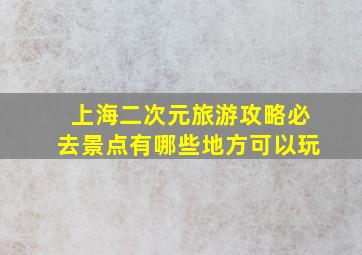 上海二次元旅游攻略必去景点有哪些地方可以玩